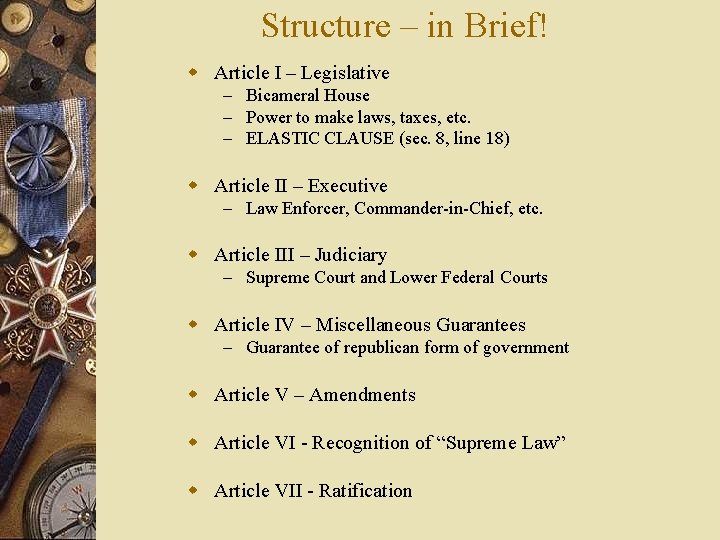 Structure – in Brief!

- Article I – Legislative
  – Bicameral House
  – Power to make laws, taxes, etc.
  – ELASTIC CLAUSE (sec. 8, line 18)

- Article II – Executive
  – Law Enforcer, Commander-in-Chief, etc.

- Article III – Judiciary
  – Supreme Court and Lower Federal Courts

- Article IV – Miscellaneous Guarantees
  – Guarantee of republican form of government

- Article V – Amendments

- Article VI - Recognition of “Supreme Law”

- Article VII - Ratification